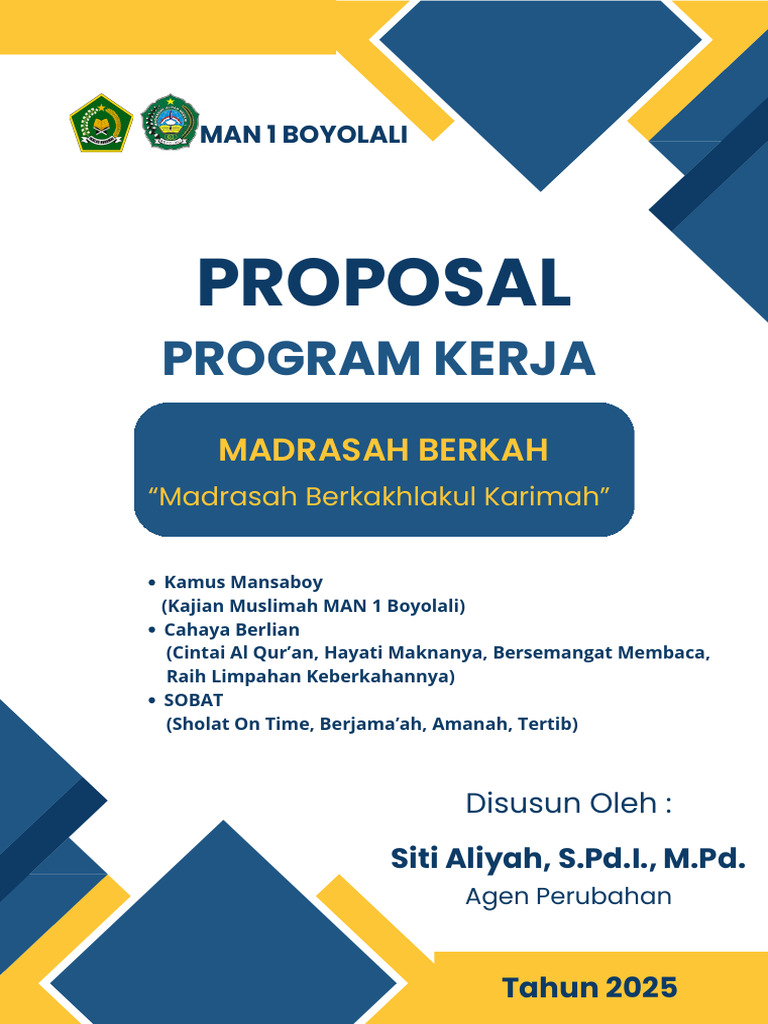 MAN 1 BOYOLALI

PROPOSAL

PROGRAM KERJA

MADRASAH BERKAH

“Madrasah Berkakhlakul Karimah”

• Kamus Mansaboy
(Kajian Muslimah MAN 1 Boyolali)
• Cahaya Berlian
(Cintai Al Qur’an, Hayati Maknanya, Bersemangat Membaca, Raih Limpahan Keberkahannya)
• SOBAT
(Sholat On Time, Berjama’ah, Amanah, Tertib)

Disusun Oleh :

Siti Aliyah, S.Pd.I., M.Pd.

Agen Perubahan

Tahun 2025